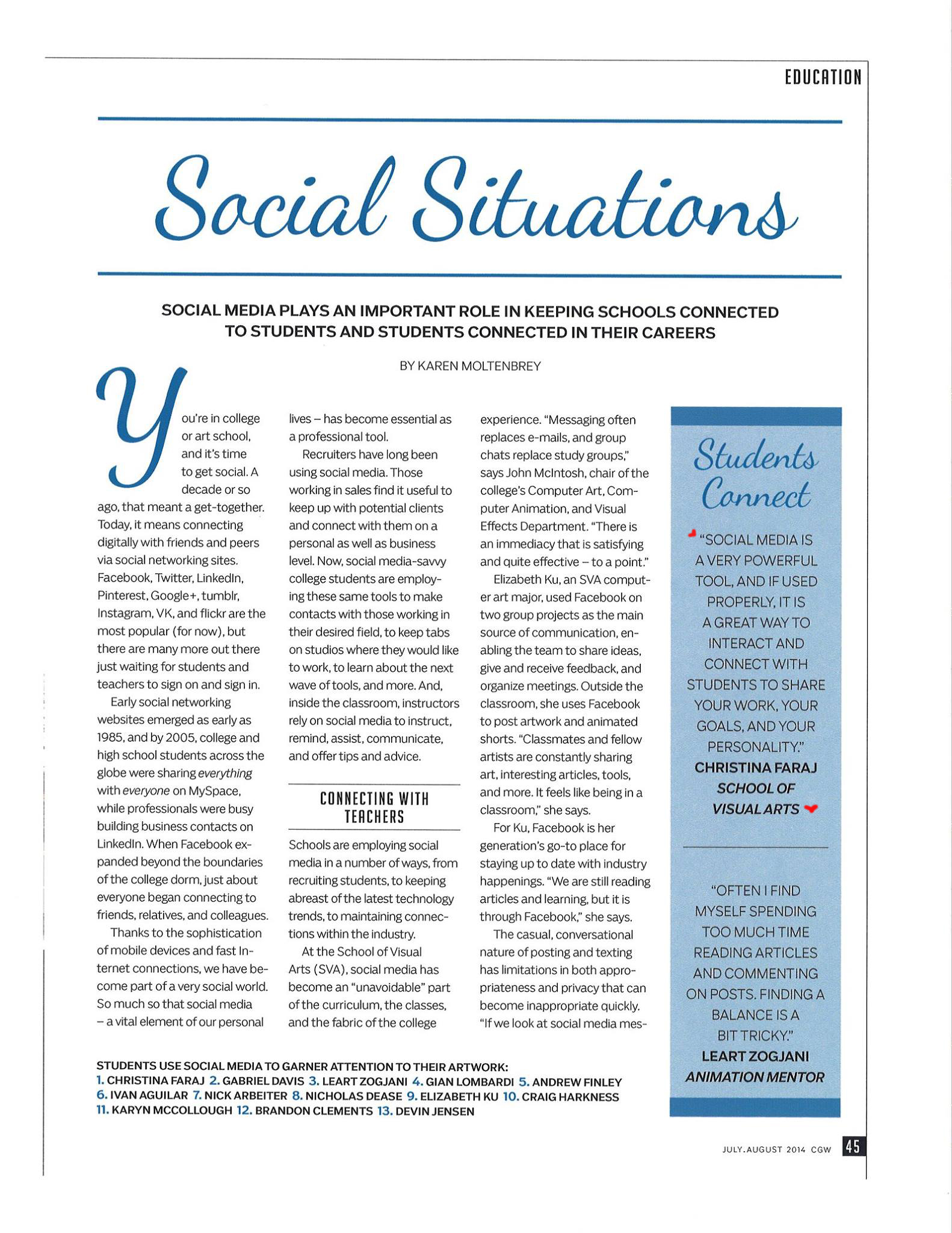 EDUCATION

Social Situations

SOCIAL MEDIA PLAYS AN IMPORTANT ROLE IN KEEPING SCHOOLS CONNECTED TO STUDENTS AND STUDENTS CONNECTED IN THEIR CAREERS

BY KAREN MOLTENBREY

You're in college or art school, and it's time to get social. A decade or so ago, that meant a get-together. Today, it means connecting digitally with friends and peers via social networking sites. Facebook, Twitter, LinkedIn, Pinterest, Google+, tumblr, Instagram, VK, and flickr are the most popular (for now), but there are many more out there just waiting for students and teachers to sign on and sign in.

Early social networking websites emerged as early as 1985, and by 2005, college and high school students across the globe were sharing everything with everyone on MySpace, while professionals were busy building business contacts on LinkedIn. When Facebook expanded beyond the boundaries of the college dorm, just about everyone began connecting to friends, relatives, and colleagues.

Thanks to the sophistication of mobile devices and fast Internet connections, we have become part of a very social world. So much so that social media – a vital element of our personal lives – has become essential as a professional tool.

Recruiters have long been using social media. Those working in sales find it useful to keep up with potential clients and connect with them on a personal as well as business level. Now, social media-savvy college students are employing these same tools to make contacts with those working in their desired field, to keep tabs on studios where they would like to work, to learn about the next wave of tools, and more. And, inside the classroom, instructors rely on social media to instruct, remind, assist, communicate, and offer tips and advice.

CONNECTING WITH TEACHERS

Schools are employing social media in a number of ways, from recruiting students, to keeping abreast of the latest technology trends, to maintaining connections within the industry.

At the School of Visual Arts (SVA), social media has become an "unavoidable" part of the curriculum, the classes, and the fabric of the college experience. "Messaging often replaces e-mails, and group chats replace study groups," says John McIntosh, chair of the college's Computer Art, Computer Animation, and Visual Effects Department. "There is an immediacy that is satisfying and quite effective – to a point."

Elizabeth Ku, an SVA computer art major, used Facebook on two group projects as the main source of communication, enabling the team to share ideas, give and receive feedback, and organize meetings. Outside the classroom, she uses Facebook to post artwork and animated shorts. "Classmates and fellow artists are constantly sharing art, interesting articles, tools, and more. It feels like being in a classroom," she says.

For Ku, Facebook is her generation's go-to place for staying up to date with industry happenings. "We are still reading articles and learning, but it is through Facebook," she says.

The casual, conversational nature of posting and texting has limitations in both appropriateness and privacy that can become inappropriate quickly. "If we look at social media mes-

Students Connect

"SOCIAL MEDIA IS A VERY POWERFUL TOOL, AND IF USED PROPERLY, IT IS A GREAT WAY TO INTERACT AND CONNECT WITH STUDENTS TO SHARE YOUR WORK, YOUR GOALS, AND YOUR PERSONALITY."
CHRISTINA FARAJ
SCHOOL OF VISUAL ARTS

"OFTEN I FIND MYSELF SPENDING TOO MUCH TIME READING ARTICLES AND COMMENTING ON POSTS. FINDING A BALANCE IS A BIT TRICKY."
LEART ZOGJANI
ANIMATION MENTOR

STUDENTS USE SOCIAL MEDIA TO GARNER ATTENTION TO THEIR ARTWORK:
1. CHRISTINA FARAJ 2. GABRIEL DAVIS 3. LEART ZOGJANI 4. GIAN LOMBARDI 5. ANDREW FINLEY 6. IVAN AGUILAR 7. NICK ARBEITER 8. NICHOLAS DEASE 9. ELIZABETH KU 10. CRAIG HARKNESS 11. KARYN MCCOLLOUGH 12. BRANDON CLEMENTS 13. DEVIN JENSEN

JULY.AUGUST 2014 CGW 45